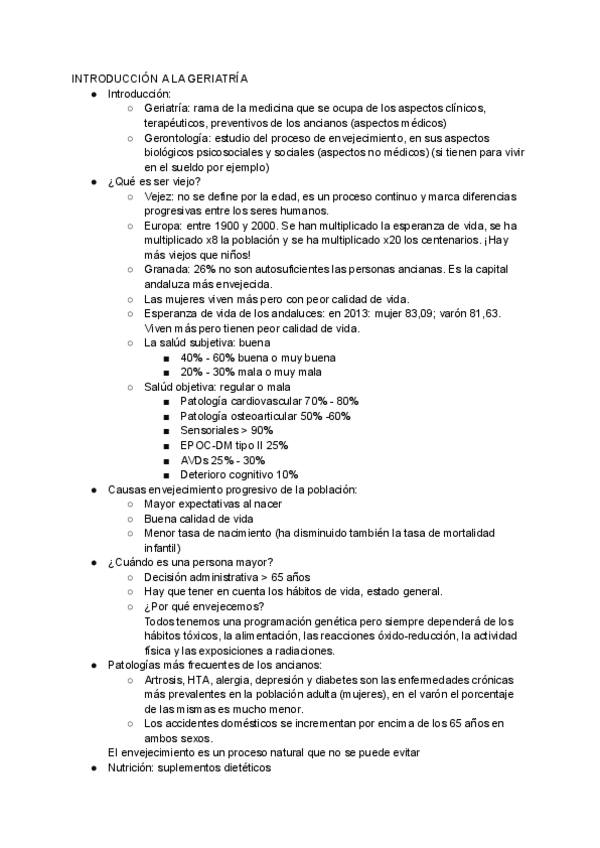 INTRODUCCIÓN A LA GERIATRÍA

● Introducción:
  ○ Geriatría: rama de la medicina que se ocupa de los aspectos clínicos, terapéuticos, preventivos de los ancianos (aspectos médicos)
  ○ Gerontología: estudio del proceso de envejecimiento, en sus aspectos biológicos psicosociales y sociales (aspectos no médicos) (si tienen para vivir en el sueldo por ejemplo)
● ¿Qué es ser viejo?
  ○ Vejez: no se define por la edad, es un proceso continuo y marca diferencias progresivas entre los seres humanos.
  ○ Europa: entre 1900 y 2000. Se han multiplicado la esperanza de vida, se ha multiplicado x8 la población y se ha multiplicado x20 los centenarios. ¡Hay más viejos que niños!
  ○ Granada: 26% no son autosuficientes las personas ancianas. Es la capital andaluza más envejecida.
  ○ Las mujeres viven más pero con peor calidad de vida.
  ○ Esperanza de vida de los andaluces: en 2013: mujer 83,09; varón 81,63. Viven más pero tienen peor calidad de vida.
  ○ La salúd subjetiva: buena
    ■ 40% - 60% buena o muy buena
    ■ 20% - 30% mala o muy mala
  ○ Salúd objetiva: regular o mala
    ■ Patología cardiovascular 70% - 80%
    ■ Patología osteoarticular 50% -60%
    ■ Sensoriales > 90%
    ■ EPOC-DM tipo II 25%
    ■ AVDs 25% - 30%
    ■ Deterioro cognitivo 10%
● Causas envejecimiento progresivo de la población:
  ○ Mayor expectativas al nacer
  ○ Buena calidad de vida
  ○ Menor tasa de nacimiento (ha disminuido también la tasa de mortalidad infantil)
● ¿Cuándo es una persona mayor?
  ○ Decisión administrativa > 65 años
  ○ Hay que tener en cuenta los hábitos de vida, estado general.
  ○ ¿Por qué envejecemos?
  Todos tenemos una programación genética pero siempre dependerá de los hábitos tóxicos, la alimentación, las reacciones óxido-reducción, la actividad física y las exposiciones a radiaciones.
● Patologías más frecuentes de los ancianos:
  ○ Artrosis, HTA, alergia, depresión y diabetes son las enfermedades crónicas más prevalentes en la población adulta (mujeres), en el varón el porcentaje de las mismas es mucho menor.
  ○ Los accidentes domésticos se incrementan por encima de los 65 años en ambos sexos.
  El envejecimiento es un proceso natural que no se puede evitar
● Nutrición: suplementos dietéticos